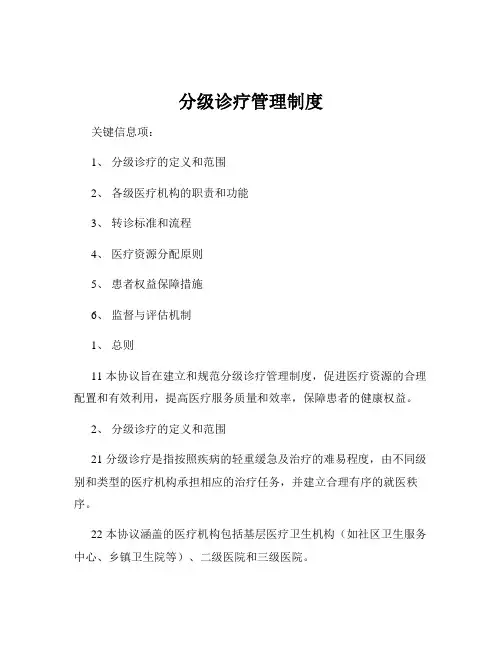 分级诊疗管理制度

关键信息项：

1、 分级诊疗的定义和范围

2、 各级医疗机构的职责和功能

3、 转诊标准和流程

4、 医疗资源分配原则

5、 患者权益保障措施

6、 监督与评估机制

1、 总则

11 本协议旨在建立和规范分级诊疗管理制度，促进医疗资源的合理配置和有效利用，提高医疗服务质量和效率，保障患者的健康权益。

2、 分级诊疗的定义和范围

21 分级诊疗是指按照疾病的轻重缓急及治疗的难易程度，由不同级别和类型的医疗机构承担相应的治疗任务，并建立合理有序的就医秩序。

22 本协议涵盖的医疗机构包括基层医疗卫生机构（如社区卫生服务中心、乡镇卫生院等）、二级医院和三级医院。